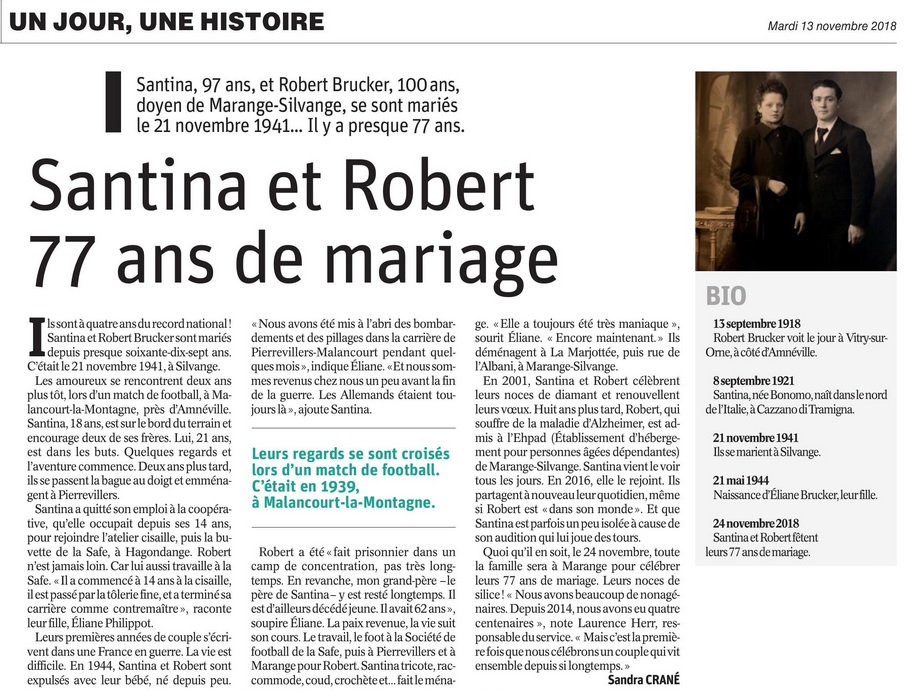 UN JOUR, UNE HISTOIRE

Mardi 13 novembre 2018

Santina, 97 ans, et Robert Brucker, 100 ans, doyen de Marange-Silvange, se sont mariés le 21 novembre 1941... Il y a presque 77 ans.

Santina et Robert 77 ans de mariage

Ils sont à quatre ans du record national ! Santina et Robert Brucker sont mariés depuis presque soixante-dix-sept ans. C'était le 21 novembre 1941, à Silvange.

Les amoureux se rencontrent deux ans plus tôt, lors d'un match de football, à Malancourt-la-Montagne, près d'Amnéville. Santina, 18 ans, est sur le bord du terrain et encourage deux de ses frères. Lui, 21 ans, est dans les buts. Quelques regards et l'aventure commence. Deux ans plus tard, ils se passent la bague au doigt et emménagent à Pierrevillers.

Santina a quitté son emploi à la coopérative, qu'elle occupait depuis ses 14 ans, pour rejoindre l'atelier cisaille, puis la buvette de la Safe, à Hagondange. Robert n'est jamais loin. Car lui aussi travaille à la Safe. « Il a commencé à 14 ans à la cisaille, il est passé par la tôlerie fine, et a terminé sa carrière comme contremaître », raconte leur fille, Éliane Philippot.

Leurs premières années de couple s'écrivent dans une France en guerre. La vie est difficile. En 1944, Santina et Robert sont expulsés avec leur bébé, né depuis peu. « Nous avons été mis à l'abri des bombardements et des pillages dans la carrière de Pierrevillers-Malancourt pendant quelques mois », indique Éliane. « Et nous sommes revenus chez nous un peu avant la fin de la guerre. Les Allemands étaient toujours là », ajoute Santina.

Leurs regards se sont croisés lors d'un match de football. C'était en 1939, à Malancourt-la-Montagne.

Robert a été « fait prisonnier dans un camp de concentration, pas très longtemps. En revanche, mon grand-père – le père de Santina – y est resté longtemps. Il est d'ailleurs décédé jeune. Il avait 62 ans », soupire Éliane. La paix revenue, la vie suit son cours. Le travail, le foot à la Société de football de la Safe, puis à Pierrevillers et à Marange pour Robert. Santina tricote, raccommode, coud, crochète et... fait le ménage. « Elle a toujours été très maniaque », sourit Éliane. « Encore maintenant. » Ils déménagent à La Marjottée, puis rue de l'Albani, à Marange-Silvange.

En 2001, Santina et Robert célèbrent leurs noces de diamant et renouvellent leurs vœux. Huit ans plus tard, Robert, qui souffre de la maladie d'Alzheimer, est admis à l'Ehpad (Établissement d'hébergement pour personnes âgées dépendantes) de Marange-Silvange. Santina vient le voir tous les jours. En 2016, elle le rejoint. Ils partagent à nouveau leur quotidien, même si Robert est « dans son monde ». Et que Santina est parfois un peu isolée à cause de son audition qui lui joue des tours.

Quoi qu'il en soit, le 24 novembre, toute la famille sera à Marange pour célébrer leurs 77 ans de mariage. Leurs noces de silice ! « Nous avons beaucoup de nonagénaires. Depuis 2014, nous avons eu quatre centenaires », note Laurence Herr, responsable du service. « Mais c'est la première fois que nous célébrons un couple qui vit ensemble depuis si longtemps. »

Sandra CRANÉ

BIO

13 septembre 1918
Robert Brucker voit le jour à Vitry-sur-Orne, à côté d'Amnéville.

8 septembre 1921
Santina, née Bonomo, naît dans le nord de l'Italie, à Cazzano di Tramigna.

21 novembre 1941
Ils se marient à Silvange.

21 mai 1944
Naissance d'Éliane Brucker, leur fille.

24 novembre 2018
Santina et Robert fêtent leurs 77 ans de mariage.